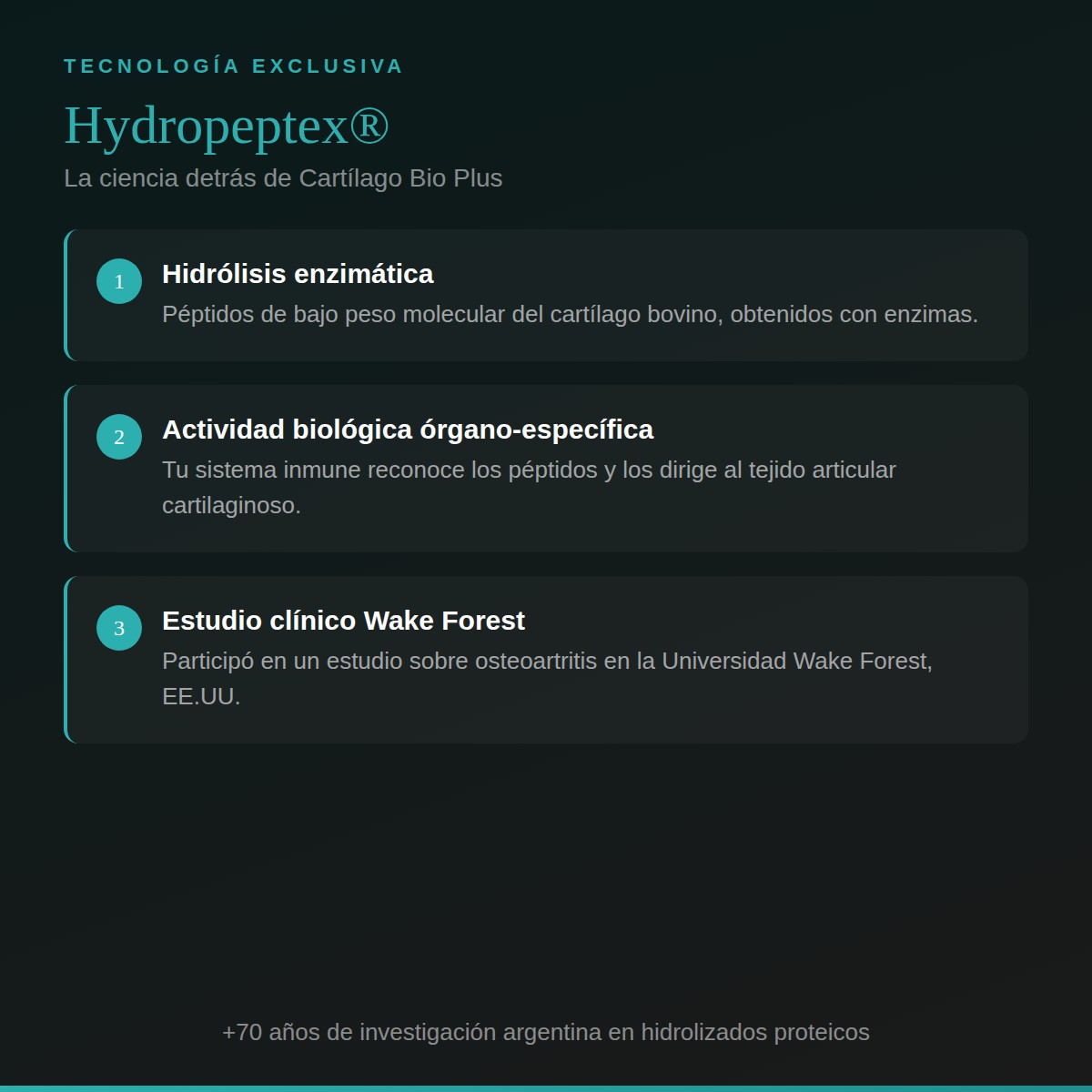 TECNOLOGÍA EXCLUSIVA

Hydropeptex®

La ciencia detrás de Cartílago Bio Plus

1
Hidrólisis enzimática
Péptidos de bajo peso molecular del cartílago bovino, obtenidos con enzimas.

2
Actividad biológica órgano-específica
Tu sistema inmune reconoce los péptidos y los dirige al tejido articular cartilaginoso.

3
Estudio clínico Wake Forest
Participó en un estudio sobre osteoartritis en la Universidad Wake Forest, EE.UU.

+70 años de investigación argentina en hidrolizados proteicos